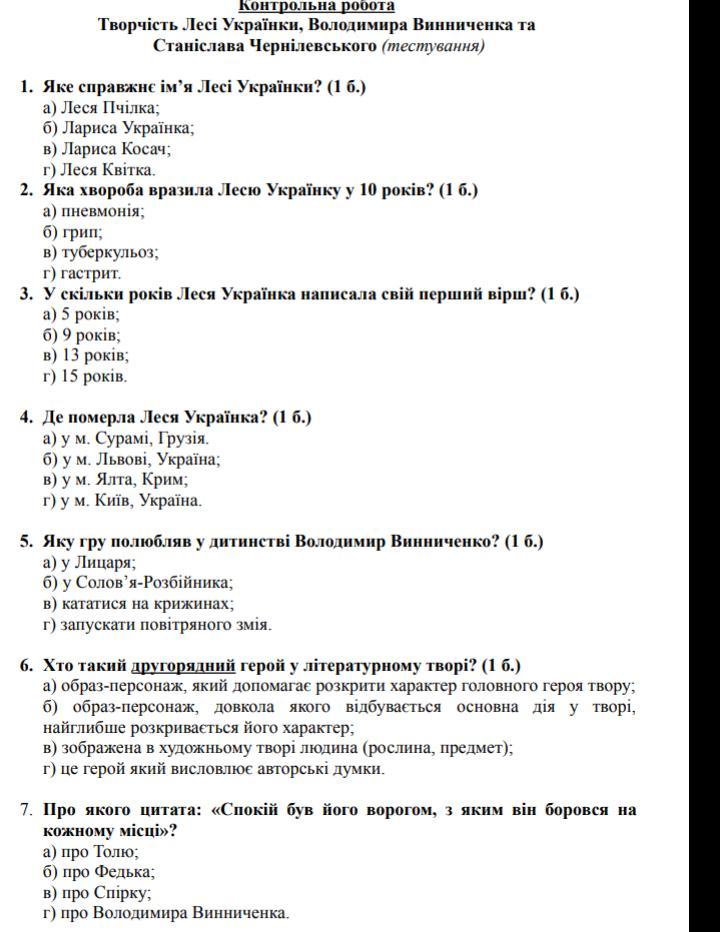 Контрольна робота
Творчість Лесі Українки, Володимира Винниченка та Станіслава Чернілевського (тестування)

1. Яке справжнє ім'я Лесі Українки? (1 б.)
а) Леся Пчілка;
б) Лариса Українка;
в) Лариса Косач;
г) Леся Квітка.
2. Яка хвороба вразила Лесю Українку у 10 років? (1 б.)
а) пневмонія;
б) грип;
в) туберкульоз;
г) гастрит.
3. У скільки років Леся Українка написала свій перший вірш? (1 б.)
а) 5 років;
б) 9 років;
в) 13 років;
г) 15 років.

4. Де померла Леся Українка? (1 б.)
а) у м. Сурамі, Грузія.
б) у м. Львові, Україна;
в) у м. Ялта, Крим;
г) у м. Київ, Україна.

5. Яку гру полюбляв у дитинстві Володимир Винниченко? (1 б.)
а) у Лицаря;
б) у Солов'я-Розбійника;
в) кататися на крижинах;
г) запускати повітряного змія.

6. Хто такий другорядний герой у літературному творі? (1 б.)
а) образ-персонаж, який допомагає розкрити характер головного героя твору;
б) образ-персонаж, довкола якого відбувається основна дія у творі, найглибше розкривається його характер;
в) зображена в художньому творі людина (рослина, предмет);
г) це герой який висловлює авторські думки.

7. Про якого цитата: «Спокій був його ворогом, з яким він боровся на кожному місці»?
а) про Толю;
б) про Федька;
в) про Спірку;
г) про Володимира Винниченка.